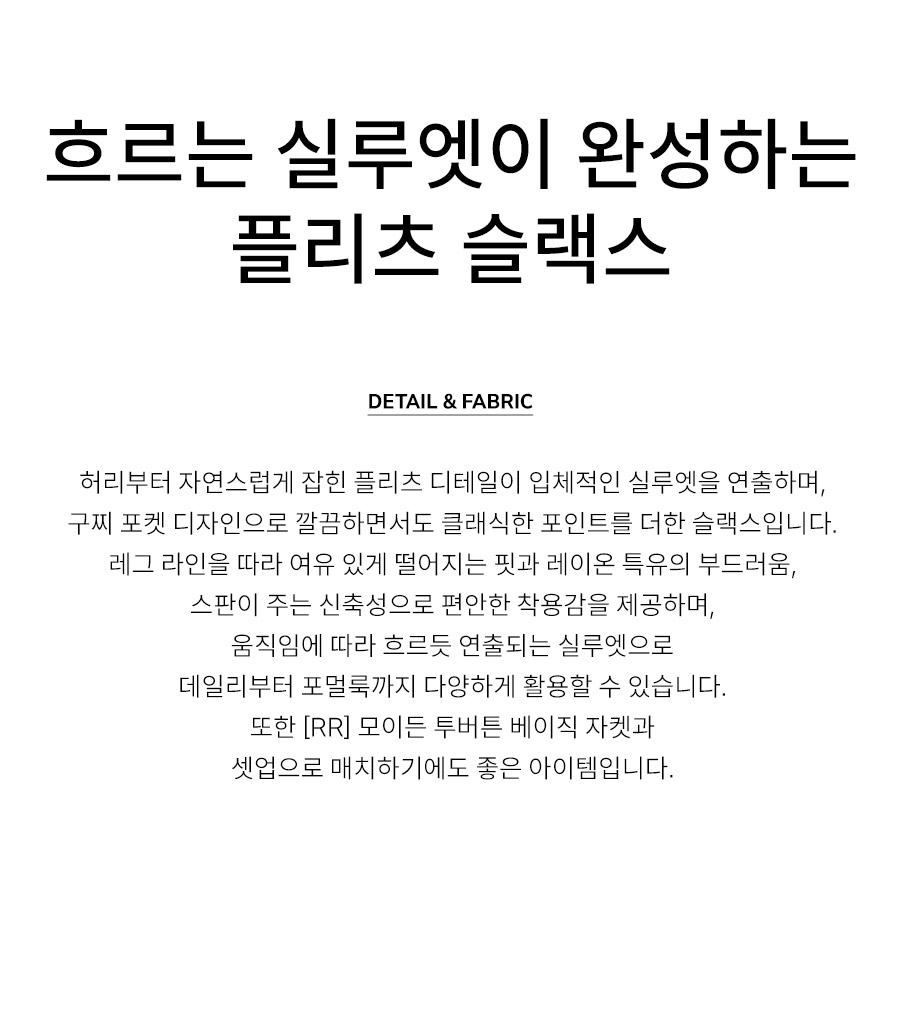 흐르는 실루엣이 완성하는 플리츠 슬랙스

DETAIL & FABRIC

허리부터 자연스럽게 잡힌 플리츠 디테일이 입체적인 실루엣을 연출하며, 구찌 포켓 디자인으로 깔끔하면서도 클래식한 포인트를 더한 슬랙스입니다. 레그 라인을 따라 여유 있게 떨어지는 핏과 레이온 특유의 부드러움, 스판이 주는 신축성으로 편안한 착용감을 제공하며, 움직임에 따라 흐르듯 연출되는 실루엣으로 데일리부터 포멀룩까지 다양하게 활용할 수 있습니다. 또한 [RR] 모이든 투버튼 베이직 자켓과 셋업으로 매치하기에도 좋은 아이템입니다.